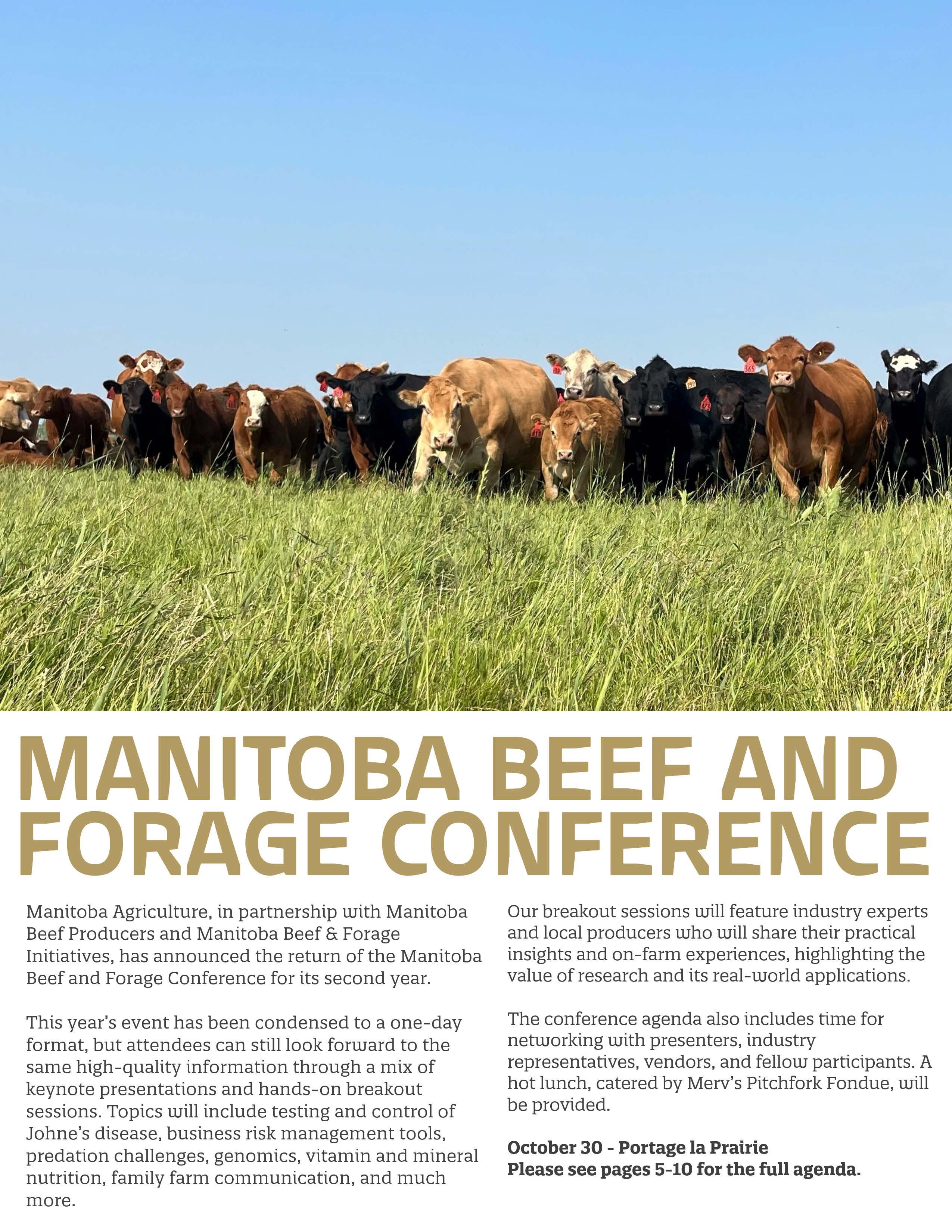 MANITOBA BEEF AND FORAGE CONFERENCE

Manitoba Agriculture, in partnership with Manitoba Beef Producers and Manitoba Beef & Forage Initiatives, has announced the return of the Manitoba Beef and Forage Conference for its second year.

This year's event has been condensed to a one-day format, but attendees can still look forward to the same high-quality information through a mix of keynote presentations and hands-on breakout sessions. Topics will include testing and control of Johne's disease, business risk management tools, predation challenges, genomics, vitamin and mineral nutrition, family farm communication, and much more.

Our breakout sessions will feature industry experts and local producers who will share their practical insights and on-farm experiences, highlighting the value of research and its real-world applications.

The conference agenda also includes time for networking with presenters, industry representatives, vendors, and fellow participants. A hot lunch, catered by Merv's Pitchfork Fondue, will be provided.

October 30 - Portage la Prairie
Please see pages 5-10 for the full agenda.